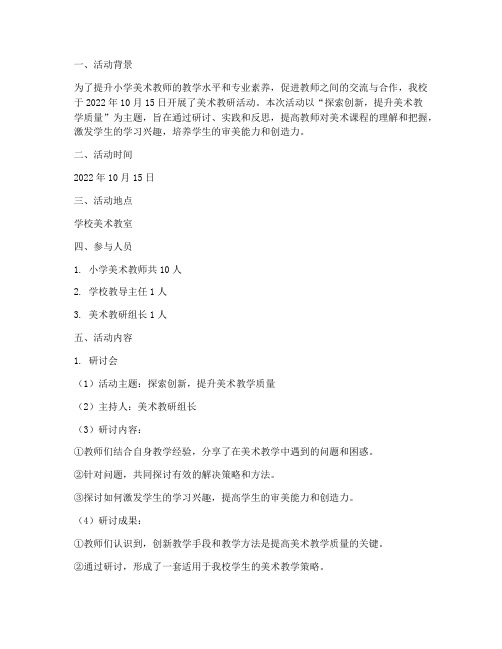 一、活动背景

为了提升小学美术教师的教学水平和专业素养，促进教师之间的交流与合作，我校于 2022 年 10 月 15 日开展了美术教研活动。本次活动以“探索创新，提升美术教学质量”为主题，旨在通过研讨、实践和反思，提高教师对美术课程的理解和把握，激发学生的学习兴趣，培养学生的审美能力和创造力。

二、活动时间

2022 年 10 月 15 日

三、活动地点

学校美术教室

四、参与人员

1. 小学美术教师共 10 人

2. 学校教导主任 1 人

3. 美术教研组长 1 人

五、活动内容

1. 研讨会

（1）活动主题：探索创新，提升美术教学质量

（2）主持人：美术教研组长

（3）研讨内容：

①教师们结合自身教学经验，分享了在美术教学中遇到的问题和困惑。

②针对问题，共同探讨有效的解决策略和方法。

③探讨如何激发学生的学习兴趣，提高学生的审美能力和创造力。

（4）研讨成果：

①教师们认识到，创新教学手段和教学方法是提高美术教学质量的关键。

②通过研讨，形成了一套适用于我校学生的美术教学策略。